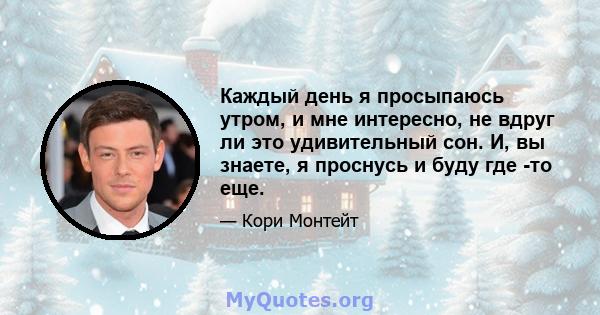 Каждый день я просыпаюсь утром, и мне интересно, не вдруг ли это удивительный сон. И, вы знаете, я проснусь и буду где -то еще.

— Кори Монтейт

MyQuotes.org